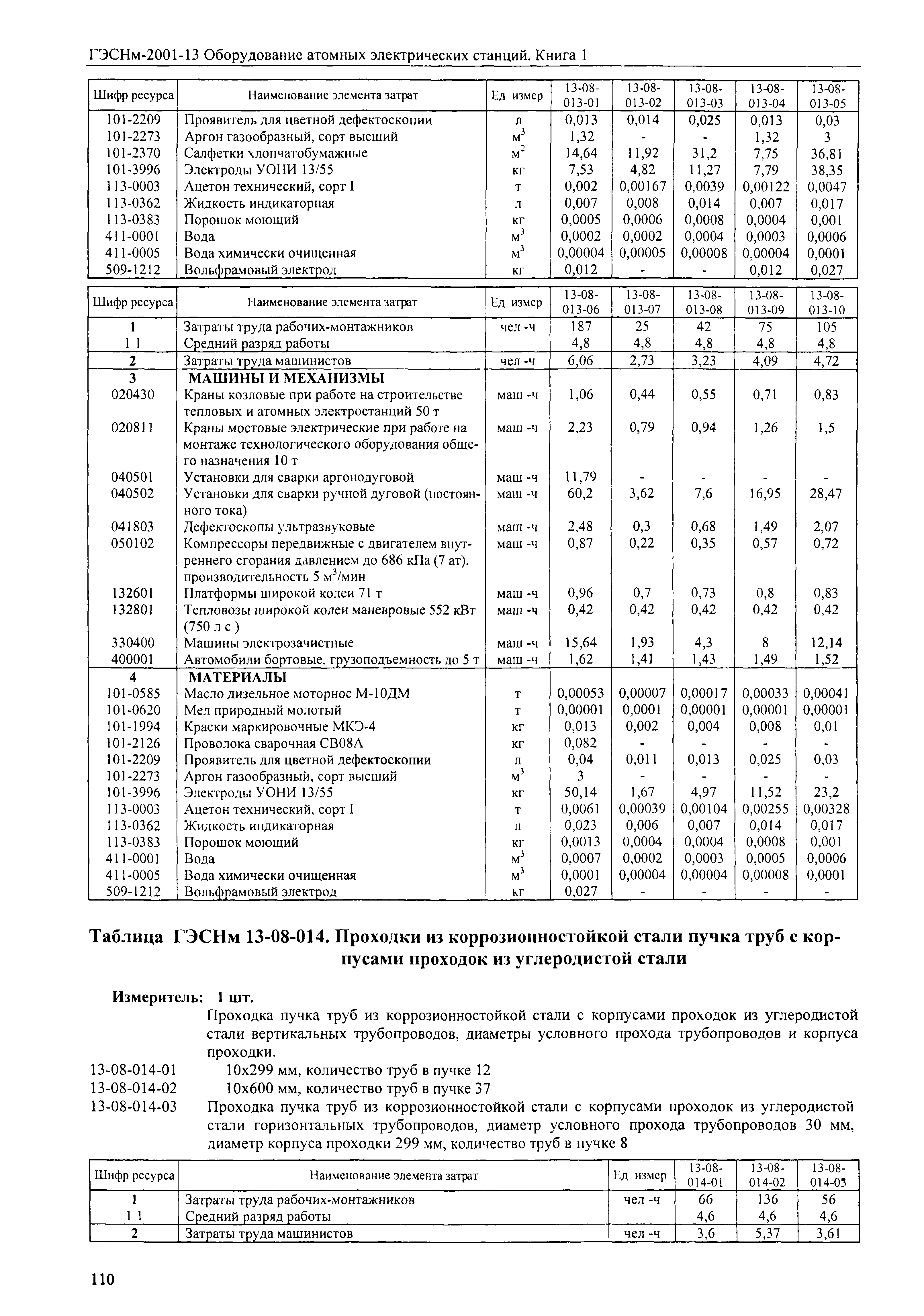 ГЭСНм-2001-13 Оборудование атомных электрических станций. Книга 1

| Шифр ресурса | Наименование элемента затрат | Ед измер | 13-08-013-01 | 13-08-013-02 | 13-08-013-03 | 13-08-013-04 | 13-08-013-05 |
|---|---|---|---|---|---|---|---|
| 101-2209 | Проявитель для цветной дефектоскопии | л | 0,013 | 0,014 | 0,025 | 0,013 | 0,03 |
| 101-2273 | Аргон газообразный, сорт высший | $м^3$ | 1,32 | - | - | 1,32 | 3 |
| 101-2370 | Салфетки хлопчатобумажные | $м^2$ | 14,64 | 11,92 | 31,2 | 7,75 | 36,81 |
| 101-3996 | Электроды УОНИ 13/55 | кг | 7,53 | 4,82 | 11,27 | 7,79 | 38,35 |
| 113-0003 | Ацетон технический, сорт I | т | 0,002 | 0,00167 | 0,0039 | 0,00122 | 0,0047 |
| 113-0362 | Жидкость индикаторная | л | 0,007 | 0,008 | 0,014 | 0,007 | 0,017 |
| 113-0383 | Порошок моющий | кг | 0,0005 | 0,0006 | 0,0008 | 0,0004 | 0,001 |
| 411-0001 | Вода | $м^3$ | 0,0002 | 0,0002 | 0,0004 | 0,0003 | 0,0006 |
| 411-0005 | Вода химически очищенная | $м^3$ | 0,00004 | 0,00005 | 0,00008 | 0,00004 | 0,0001 |
| 509-1212 | Вольфрамовый электрод | кг | 0,012 | - | - | 0,012 | 0,027 |

| Шифр ресурса | Наименование элемента затрат | Ед измер | 13-08-013-06 | 13-08-013-07 | 13-08-013-08 | 13-08-013-09 | 13-08-013-10 |
|---|---|---|---|---|---|---|---|
| 1 | Затраты труда рабочих-монтажников | чел -ч | 187 | 25 | 42 | 75 | 105 |
| 1 1 | Средний разряд работы | | 4,8 | 4,8 | 4,8 | 4,8 | 4,8 |
| 2 | Затраты труда машинистов | чел -ч | 6,06 | 2,73 | 3,23 | 4,09 | 4,72 |
| 3 | МАШИНЫ И МЕХАНИЗМЫ | | | | | | |
| 020430 | Краны козловые при работе на строительстве тепловых и атомных электростанций 50 т | маш -ч | 1,06 | 0,44 | 0,55 | 0,71 | 0,83 |
| 020811 | Краны мостовые электрические при работе на монтаже технологического оборудования общего назначения 10 т | маш -ч | 2,23 | 0,79 | 0,94 | 1,26 | 1,5 |
| 040501 | Установки для сварки аргонодуговой | маш -ч | 11,79 | - | - | - | - |
| 040502 | Установки для сварки ручной дуговой (постоянного тока) | маш -ч | 60,2 | 3,62 | 7,6 | 16,95 | 28,47 |
| 041803 | Дефектоскопы ультразвуковые | маш -ч | 2,48 | 0,3 | 0,68 | 1,49 | 2,07 |
| 050102 | Компрессоры передвижные с двигателем внутреннего сгорания давлением до 686 кПа (7 ат), производительность 5 $м^3$/мин | маш -ч | 0,87 | 0,22 | 0,35 | 0,57 | 0,72 |
| 132601 | Платформы широкой колеи 71 т | маш -ч | 0,96 | 0,7 | 0,73 | 0,8 | 0,83 |
| 132801 | Тепловозы широкой колеи маневровые 552 кВт (750 л с ) | маш -ч | 0,42 | 0,42 | 0,42 | 0,42 | 0,42 |
| 330400 | Машины электрозачистные | маш -ч | 15,64 | 1,93 | 4,3 | 8 | 12,14 |
| 400001 | Автомобили бортовые, грузоподъемность до 5 т | маш -ч | 1,62 | 1,41 | 1,43 | 1,49 | 1,52 |
| 4 | МАТЕРИАЛЫ | | | | | | |
| 101-0585 | Масло дизельное моторное М-10ДМ | т | 0,00053 | 0,00007 | 0,00017 | 0,00033 | 0,00041 |
| 101-0620 | Мел природный молотый | т | 0,00001 | 0,0001 | 0,00001 | 0,00001 | 0,00001 |
| 101-1994 | Краски маркировочные МКЭ-4 | кг | 0,013 | 0,002 | 0,004 | 0,008 | 0,01 |
| 101-2126 | Проволока сварочная СВ08А | кг | 0,082 | - | - | - | - |
| 101-2209 | Проявитель для цветной дефектоскопии | л | 0,04 | 0,011 | 0,013 | 0,025 | 0,03 |
| 101-2273 | Аргон газообразный, сорт высший | $м^3$ | 3 | - | - | - | - |
| 101-3996 | Электроды УОНИ 13/55 | кг | 50,14 | 1,67 | 4,97 | 11,52 | 23,2 |
| 113-0003 | Ацетон технический, сорт I | т | 0,0061 | 0,00039 | 0,00104 | 0,00255 | 0,00328 |
| 113-0362 | Жидкость индикаторная | л | 0,023 | 0,006 | 0,007 | 0,014 | 0,017 |
| 113-0383 | Порошок моющий | кг | 0,0013 | 0,0004 | 0,0004 | 0,0008 | 0,001 |
| 411-0001 | Вода | $м^3$ | 0,0007 | 0,0002 | 0,0003 | 0,0005 | 0,0006 |
| 411-0005 | Вода химически очищенная | $м^3$ | 0,0001 | 0,00004 | 0,00004 | 0,00008 | 0,0001 |
| 509-1212 | Вольфрамовый электрод | кг | 0,027 | - | - | - | - |

Таблица ГЭСНм 13-08-014. Проходки из коррозионностойкой стали пучка труб с корпусами проходок из углеродистой стали

Измеритель: 1 шт.
Проходка пучка труб из коррозионностойкой стали с корпусами проходок из углеродистой стали вертикальных трубопроводов, диаметры условного прохода трубопроводов и корпуса проходки.
13-08-014-01 10х299 мм, количество труб в пучке 12
13-08-014-02 10х600 мм, количество труб в пучке 37
13-08-014-03 Проходка пучка труб из коррозионностойкой стали с корпусами проходок из углеродистой стали горизонтальных трубопроводов, диаметр условного прохода трубопроводов 30 мм, диаметр корпуса проходки 299 мм, количество труб в пучке 8

| Шифр ресурса | Наименование элемента затрат | Ед измер | 13-08-014-01 | 13-08-014-02 | 13-08-014-03 |
|---|---|---|---|---|---|
| 1 | Затраты труда рабочих-монтажников | чел -ч | 66 | 136 | 56 |
| 1 1 | Средний разряд работы | | 4,6 | 4,6 | 4,6 |
| 2 | Затраты труда машинистов | чел -ч | 3,6 | 5,37 | 3,61 |

110